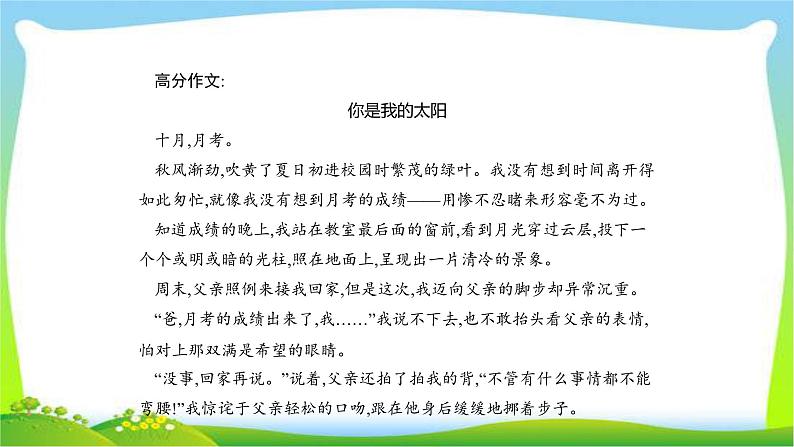 高分作文:

你是我的太阳

十月,月考。

秋风渐劲,吹黄了夏日初进校园时繁茂的绿叶。我没有想到时间离开得如此匆忙,就像我没有想到月考的成绩——用惨不忍睹来形容毫不为过。

知道成绩的晚上,我站在教室最后面的窗前,看到月光穿过云层,投下一个个或明或暗的光柱,照在地面上,呈现出一片清冷的景象。

周末,父亲照例来接我回家,但是这次,我迈向父亲的脚步却异常沉重。

“爸,月考的成绩出来了,我……”我说不下去,也不敢抬头看父亲的表情,怕对上那双满是希望的眼睛。

“没事,回家再说。”说着,父亲还拍了拍我的背,“不管有什么事情都不能弯腰!”我惊诧于父亲轻松的口吻,跟在他身后缓缓地挪着步子。